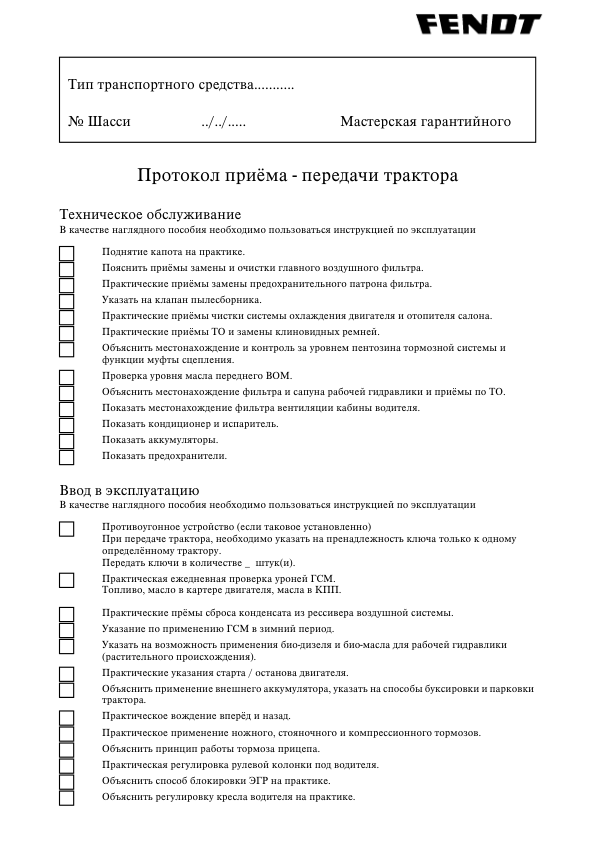 FENDT

Тип транспортного средства...........

№ Шасси ../../..... Мастерская гарантийного

Протокол приёма - передачи трактора

Техническое обслуживание
В качестве наглядного пособия необходимо пользоваться инструкцией по эксплуатации

Поднятие капота на практике.
Пояснить приёмы замены и очистки главного воздушного фильтра.
Практические приёмы замены предохранительного патрона фильтра.
Указать на клапан пылесборника.
Практические приёмы чистки системы охлаждения двигателя и отопителя салона.
Практические приёмы ТО и замены клиновидных ремней.
Объяснить местонахождение и контроль за уровнем пентозина тормозной системы и функции муфты сцепления.
Проверка уровня масла переднего ВОМ.
Объяснить местонахождение фильтра и сапуна рабочей гидравлики и приёмы по ТО.
Показать местонахождение фильтра вентиляции кабины водителя.
Показать кондиционер и испаритель.
Показать аккумуляторы.
Показать предохранители.

Ввод в эксплуатацию
В качестве наглядного пособия необходимо пользоваться инструкцией по эксплуатации

Противоугонное устройство (если таковое установленно)
При передаче трактора, необходимо указать на пренадлежность ключа только к одному определённому трактору.
Передать ключи в количестве _ штук(и).
Практическая ежедневная проверка уроней ГСМ.
Топливо, масло в картере двигателя, масла в КПП.
Практические прёмы сброса конденсата из рессивера воздушной системы.
Указание по применению ГСМ в зимний период.
Указать на возможность применения био-дизеля и био-масла для рабочей гидравлики (растительного происхождения).
Практические указания старта / останова двигателя.
Объяснить применение внешнего аккумулятора, указать на способы буксировки и парковки трактора.
Практическое вождение вперёд и назад.
Практическое применение ножного, стояночного и компрессионного тормозов.
Объяснить принцип работы тормоза прицепа.
Практическая регулировка рулевой колонки под водителя.
Объяснить способ блокировки ЭГР на практике.
Объяснить регулировку кресла водителя на практике.